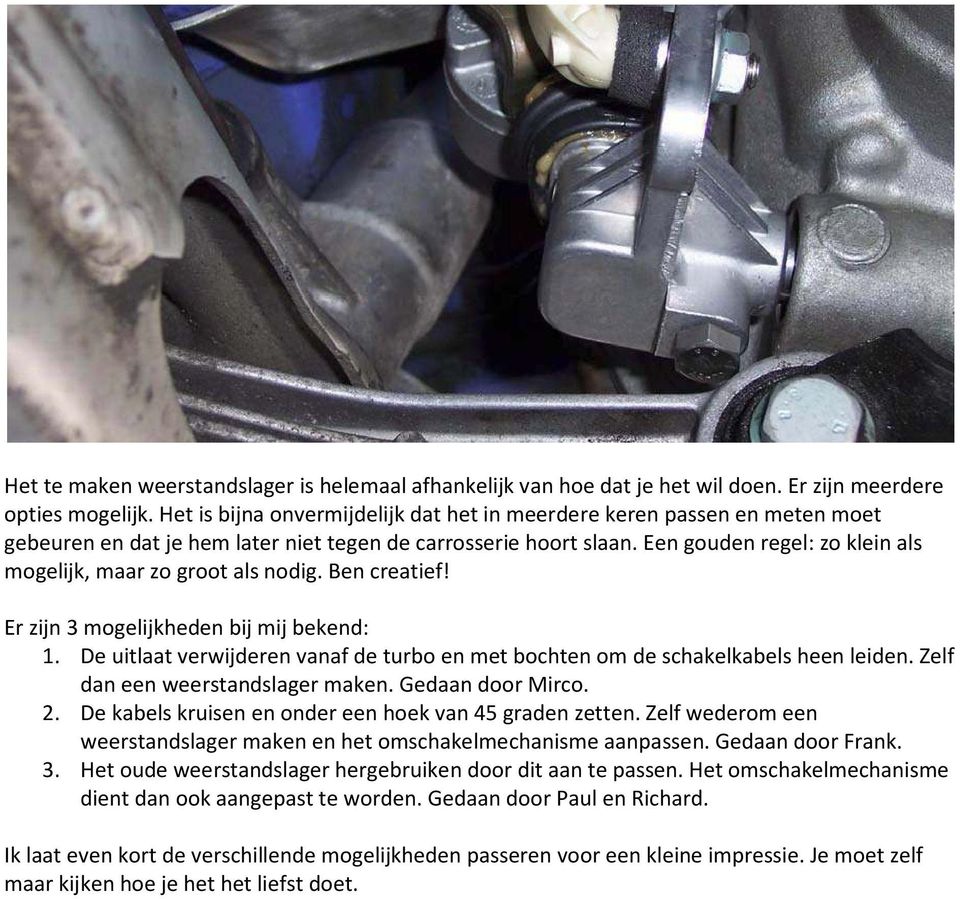 Het te maken weerstandslager is helemaal afhankelijk van hoe dat je het wil doen. Er zijn meerdere opties mogelijk. Het is bijna onvermijdelijk dat het in meerdere keren passen en meten moet gebeuren en dat je hem later niet tegen de carrosserie hoort slaan. Een gouden regel: zo klein als mogelijk, maar zo groot als nodig. Ben creatief!

Er zijn 3 mogelijkheden bij mij bekend:
1. De uitlaat verwijderen vanaf de turbo en met bochten om de schakelkabels heen leiden. Zelf dan een weerstandslager maken. Gedaan door Mirco.
2. De kabels kruisen en onder een hoek van 45 graden zetten. Zelf wederom een weerstandslager maken en het omschakelmechanisme aanpassen. Gedaan door Frank.
3. Het oude weerstandslager hergebruiken door dit aan te passen. Het omschakelmechanisme dient dan ook aangepast te worden. Gedaan door Paul en Richard.

Ik laat even kort de verschillende mogelijkheden passeren voor een kleine impressie. Je moet zelf maar kijken hoe je het het liefst doet.